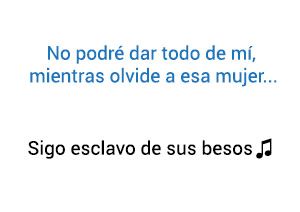 No podré dar todo de mí, mientras olvide a esa mujer...

Sigo esclavo de sus besos ♫